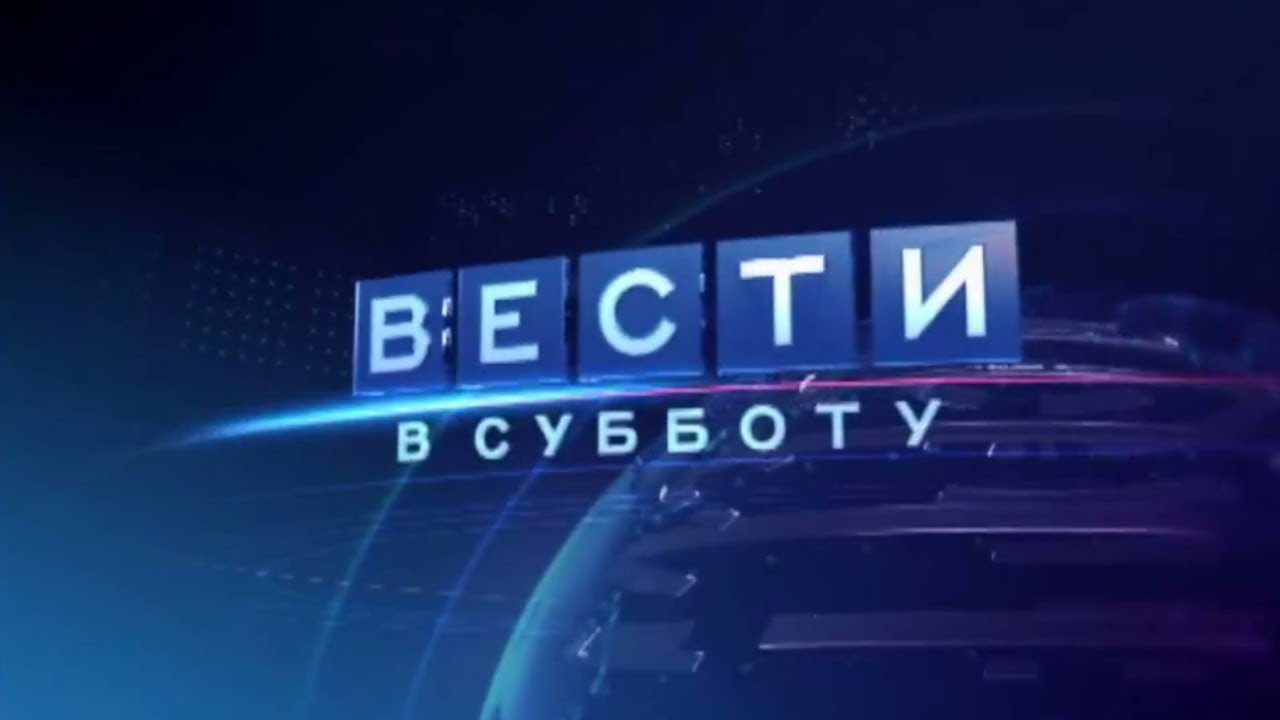 ВЕСТИ
В СУББОТУ